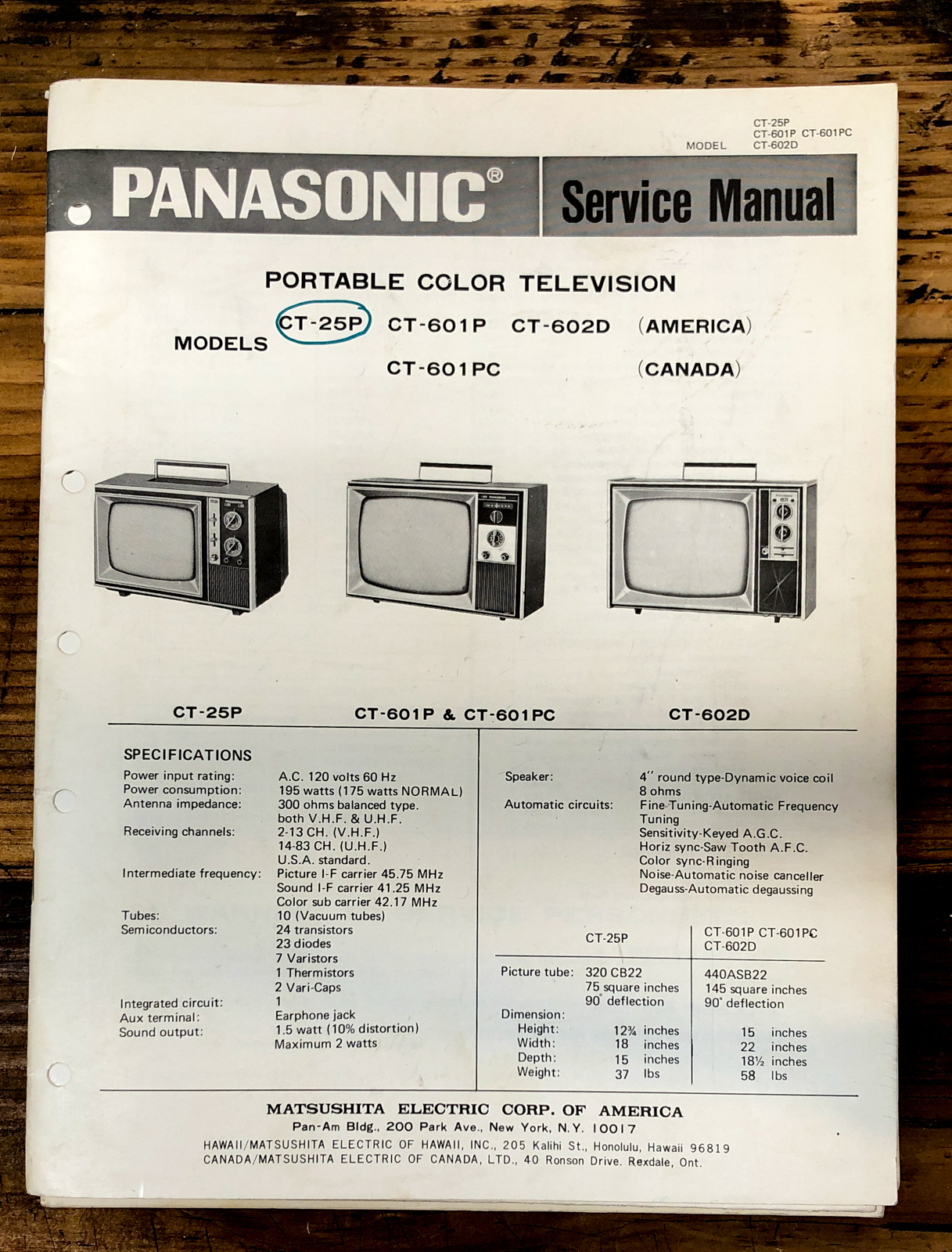 MODEL CT-25P
CT-601P CT-601PC
CT-602D

PANASONIC® Service Manual

PORTABLE COLOR TELEVISION

MODELS CT-25P CT-601P CT-602D (AMERICA)
CT-601PC (CANADA)

CT-25P CT-601P & CT-601PC CT-602D

SPECIFICATIONS

| | |
|---|---|
| Power input rating: | A.C. 120 volts 60 Hz |
| Power consumption: | 195 watts (175 watts NORMAL) |
| Antenna impedance: | 300 ohms balanced type. both V.H.F. & U.H.F. |
| Receiving channels: | 2-13 CH. (V.H.F.) 14-83 CH. (U.H.F.) U.S.A. standard. |
| Intermediate frequency: | Picture I-F carrier 45.75 MHz Sound I-F carrier 41.25 MHz Color sub carrier 42.17 MHz |
| Tubes: | 10 (Vacuum tubes) |
| Semiconductors: | 24 transistors 23 diodes 7 Varistors 1 Thermistors 2 Vari-Caps |
| Integrated circuit: | 1 |
| Aux terminal: | Earphone jack |
| Sound output: | 1.5 watt (10% distortion) Maximum 2 watts |

| | |
|---|---|
| Speaker: | 4" round type-Dynamic voice coil 8 ohms |
| Automatic circuits: | Fine Tuning-Automatic Frequency Tuning Sensitivity-Keyed A.G.C. Horiz sync-Saw Tooth A.F.C. Color sync-Ringing Noise-Automatic noise canceller Degauss-Automatic degaussing |

| | CT-25P | CT-601P CT-601PC CT-602D |
|---|---|---|
| Picture tube: | 320 CB22 75 square inches 90° deflection | 440ASB22 145 square inches 90° deflection |
| Dimension: | | |
| Height: | 12¾ inches | 15 inches |
| Width: | 18 inches | 22 inches |
| Depth: | 15 inches | 18½ inches |
| Weight: | 37 lbs | 58 lbs |

MATSUSHITA ELECTRIC CORP. OF AMERICA
Pan-Am Bldg., 200 Park Ave., New York, N.Y. 10017
HAWAII/MATSUSHITA ELECTRIC OF HAWAII, INC., 205 Kalihi St., Honolulu, Hawaii 96819
CANADA/MATSUSHITA ELECTRIC OF CANADA, LTD., 40 Ronson Drive. Rexdale, Ont.